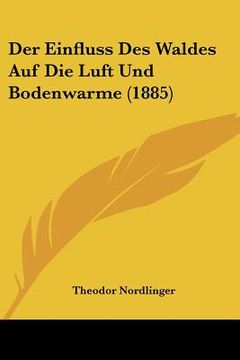 Der Einfluss Des Waldes Auf Die Luft Und Bodenwarme (1885)

Theodor Nordlinger